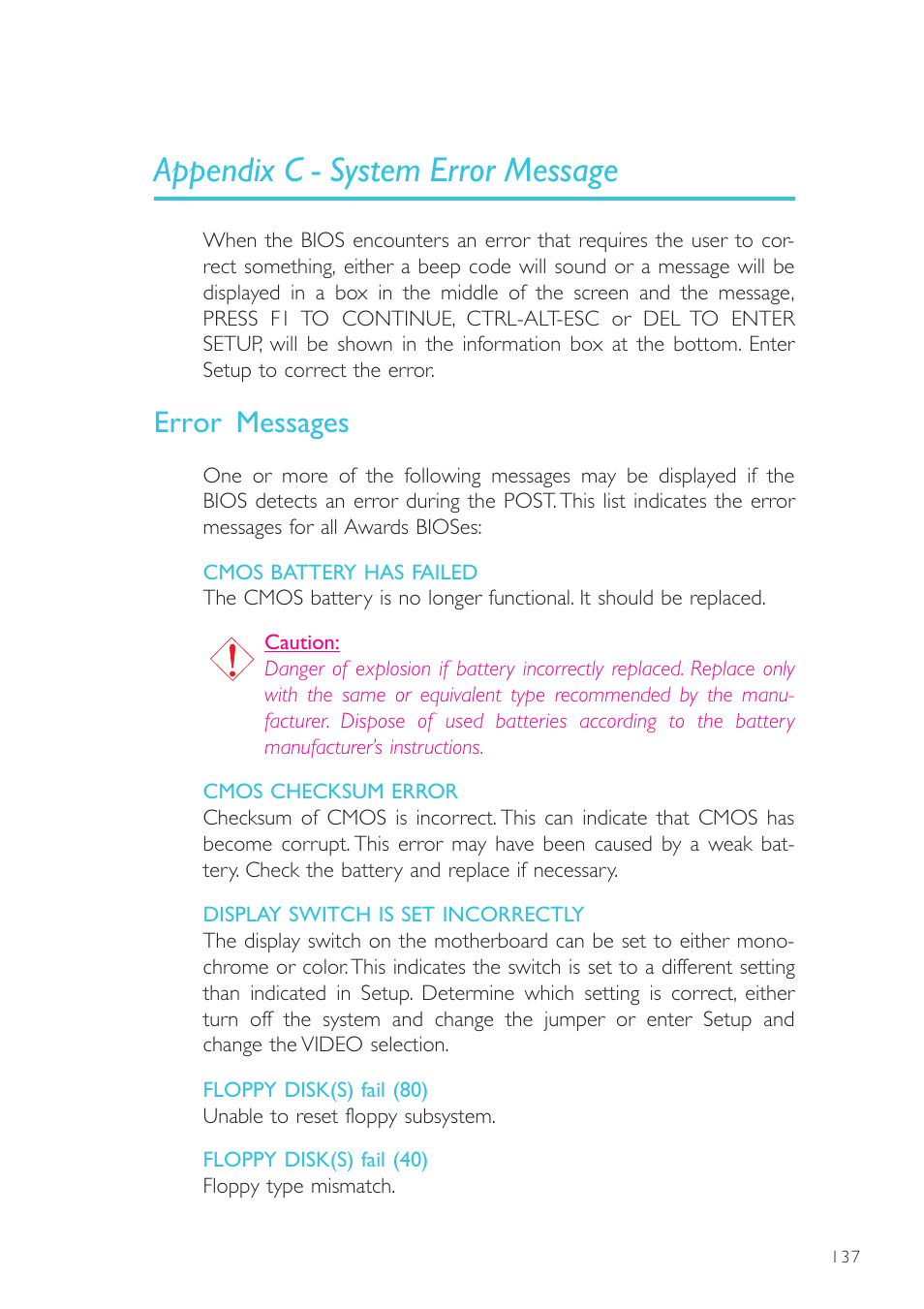 Appendix C - System Error Message

When the BIOS encounters an error that requires the user to correct something, either a beep code will sound or a message will be displayed in a box in the middle of the screen and the message, PRESS F1 TO CONTINUE, CTRL-ALT-ESC or DEL TO ENTER SETUP, will be shown in the information box at the bottom. Enter Setup to correct the error.

Error Messages

One or more of the following messages may be displayed if the BIOS detects an error during the POST. This list indicates the error messages for all Awards BIOSes:

CMOS BATTERY HAS FAILED
The CMOS battery is no longer functional. It should be replaced.

Caution:
Danger of explosion if battery incorrectly replaced. Replace only with the same or equivalent type recommended by the manufacturer. Dispose of used batteries according to the battery manufacturer's instructions.

CMOS CHECKSUM ERROR
Checksum of CMOS is incorrect. This can indicate that CMOS has become corrupt. This error may have been caused by a weak battery. Check the battery and replace if necessary.

DISPLAY SWITCH IS SET INCORRECTLY
The display switch on the motherboard can be set to either monochrome or color. This indicates the switch is set to a different setting than indicated in Setup. Determine which setting is correct, either turn off the system and change the jumper or enter Setup and change the VIDEO selection.

FLOPPY DISK(S) fail (80)
Unable to reset floppy subsystem.

FLOPPY DISK(S) fail (40)
Floppy type mismatch.

137